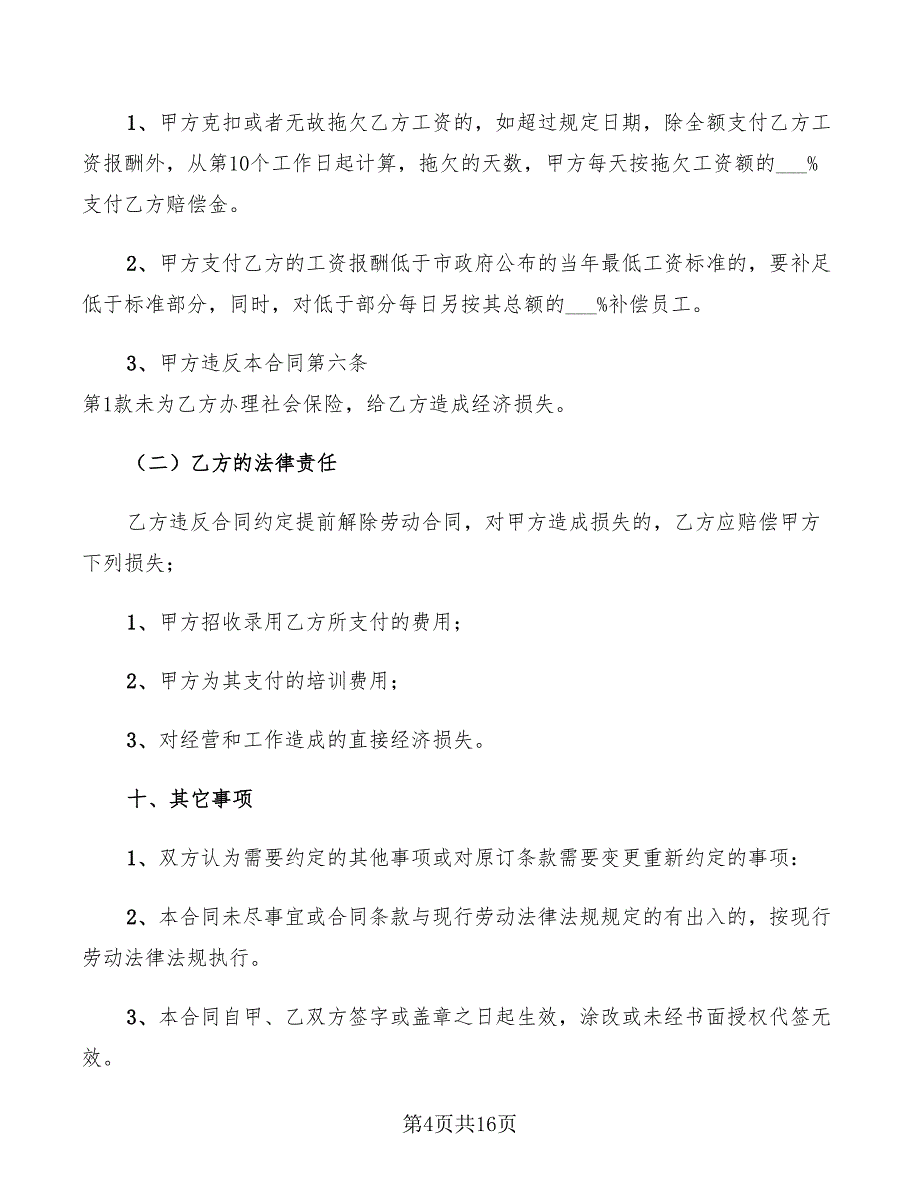 1、甲方克扣或者无故拖欠乙方工资的，如超过规定日期，除全额支付乙方工资报酬外，从第10个工作日起计算，拖欠的天数，甲方每天按拖欠工资额的___%支付乙方赔偿金。

2、甲方支付乙方的工资报酬低于市政府公布的当年最低工资标准的，要补足低于标准部分，同时，对低于部分每日另按其总额的___%补偿员工。

3、甲方违反本合同第六条
第1款未为乙方办理社会保险，给乙方造成经济损失。

（二）乙方的法律责任

乙方违反合同约定提前解除劳动合同，对甲方造成损失的，乙方应赔偿甲方下列损失；

1、甲方招收录用乙方所支付的费用；

2、甲方为其支付的培训费用；

3、对经营和工作造成的直接经济损失。

十、其它事项

1、双方认为需要约定的其他事项或对原订条款需要变更重新约定的事项：

2、本合同未尽事宜或合同条款与现行劳动法律法规规定的有出入的，按现行劳动法律法规执行。

3、本合同自甲、乙双方签字或盖章之日起生效，涂改或未经书面授权代签无效。

第4页共16页